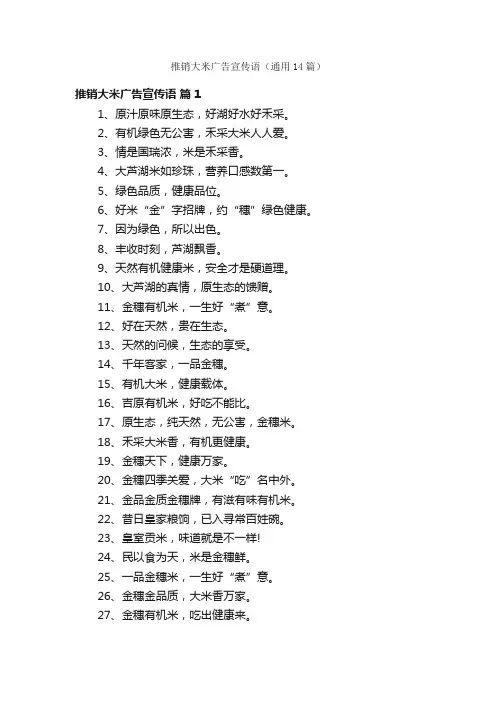 推销大米广告宣传语（通用14篇）

推销大米广告宣传语 篇1

1、原汁原味原生态，好湖好水好禾采。

2、有机绿色无公害，禾采大米人人爱。

3、情是国瑞浓，米是禾采香。

4、大芦湖米如珍珠，营养口感数第一。

5、绿色品质，健康品位。

6、好米“金”字招牌，约“穗”绿色健康。

7、因为绿色，所以出色。

8、丰收时刻，芦湖飘香。

9、天然有机健康米，安全才是硬道理。

10、大芦湖的真情，原生态的馈赠。

11、金穗有机米，一生好“煮”意。

12、好在天然，贵在生态。

13、天然的问候，生态的享受。

14、千年客家，一品金穗。

15、有机大米，健康载体。

16、吉原有机米，好吃不能比。

17、原生态，纯天然，无公害，金穗米。

18、禾采大米香，有机更健康。

19、金穗天下，健康万家。

20、金穗四季关爱，大米“吃”名中外。

21、金品金质金穗牌，有滋有味有机米。

22、昔日皇家粮饷，已入寻常百姓碗。

23、皇室贡米，味道就是不一样!

24、民以食为天，米是金穗鲜。

25、一品金穗米，一生好“煮”意。

26、金穗金品质，大米香万家。

27、金穗有机米，吃出健康来。